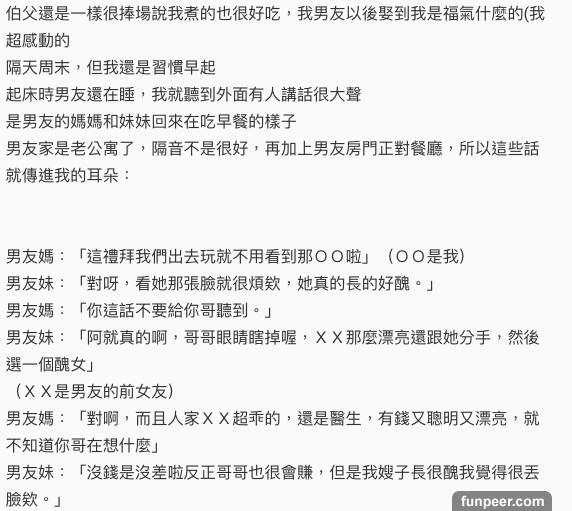 伯父還是一樣很捧場說我煮的也很好吃，我男友以後娶到我是福氣什麼的(我超感動的
隔天周末，但我還是習慣早起
起床時男友還在睡，我就聽到外面有人講話很大聲
是男友的媽媽和妹妹回來在吃早餐的樣子
男友家是老公寓了，隔音不是很好，再加上男友房門正對餐廳，所以這些話就傳進我的耳朵：

男友媽：「這禮拜我們出去玩就不用看到那ＯＯ啦」（ＯＯ是我）
男友妹：「對呀，看她那張臉就很煩欸，她真的長的好醜。」
男友媽：「你這話不要給你哥聽到。」
男友妹：「阿就真的啊，哥哥眼睛瞎掉喔，ＸＸ那麼漂亮還跟她分手，然後選一個醜女」
（ＸＸ是男友的前女友）
男友媽：「對啊，而且人家ＸＸ超乖的，還是醫生，有錢又聰明又漂亮，就不知道你哥在想什麼」
男友妹：「沒錢是沒差啦反正哥哥也很會賺，但是我嫂子長很醜我覺得很丟臉欸。」
funpeer.com